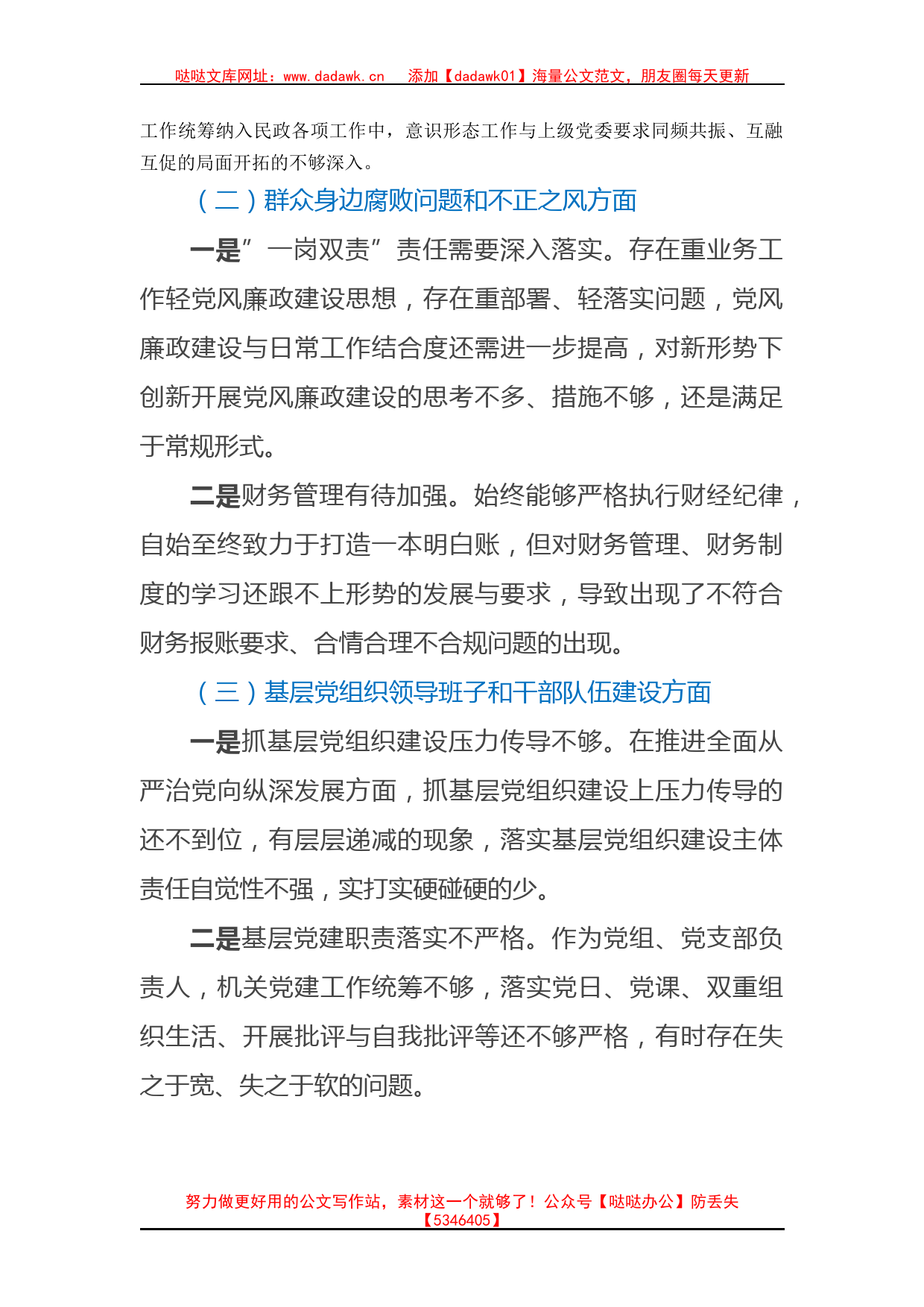 哒哒文库网址：www.dadawk.cn　添加【dadawk01】海量公文范文，朋友圈每天更新

工作统筹纳入民政各项工作中，意识形态工作与上级党委要求同频共振、互融互促的局面开拓的不够深入。

（二）群众身边腐败问题和不正之风方面

一是”一岗双责”责任需要深入落实。存在重业务工作轻党风廉政建设思想，存在重部署、轻落实问题，党风廉政建设与日常工作结合度还需进一步提高，对新形势下创新开展党风廉政建设的思考不多、措施不够，还是满足于常规形式。

二是财务管理有待加强。始终能够严格执行财经纪律，自始至终致力于打造一本明白账，但对财务管理、财务制度的学习还跟不上形势的发展与要求，导致出现了不符合财务报账要求、合情合理不合规问题的出现。

（三）基层党组织领导班子和干部队伍建设方面

一是抓基层党组织建设压力传导不够。在推进全面从严治党向纵深发展方面，抓基层党组织建设上压力传导的还不到位，有层层递减的现象，落实基层党组织建设主体责任自觉性不强，实打实硬碰硬的少。

二是基层党建职责落实不严格。作为党组、党支部负责人，机关党建工作统筹不够，落实党日、党课、双重组织生活、开展批评与自我批评等还不够严格，有时存在失之于宽、失之于软的问题。

努力做更好用的公文写作站，素材这一个就够了！公众号【哒哒办公】防丢失【5346405】